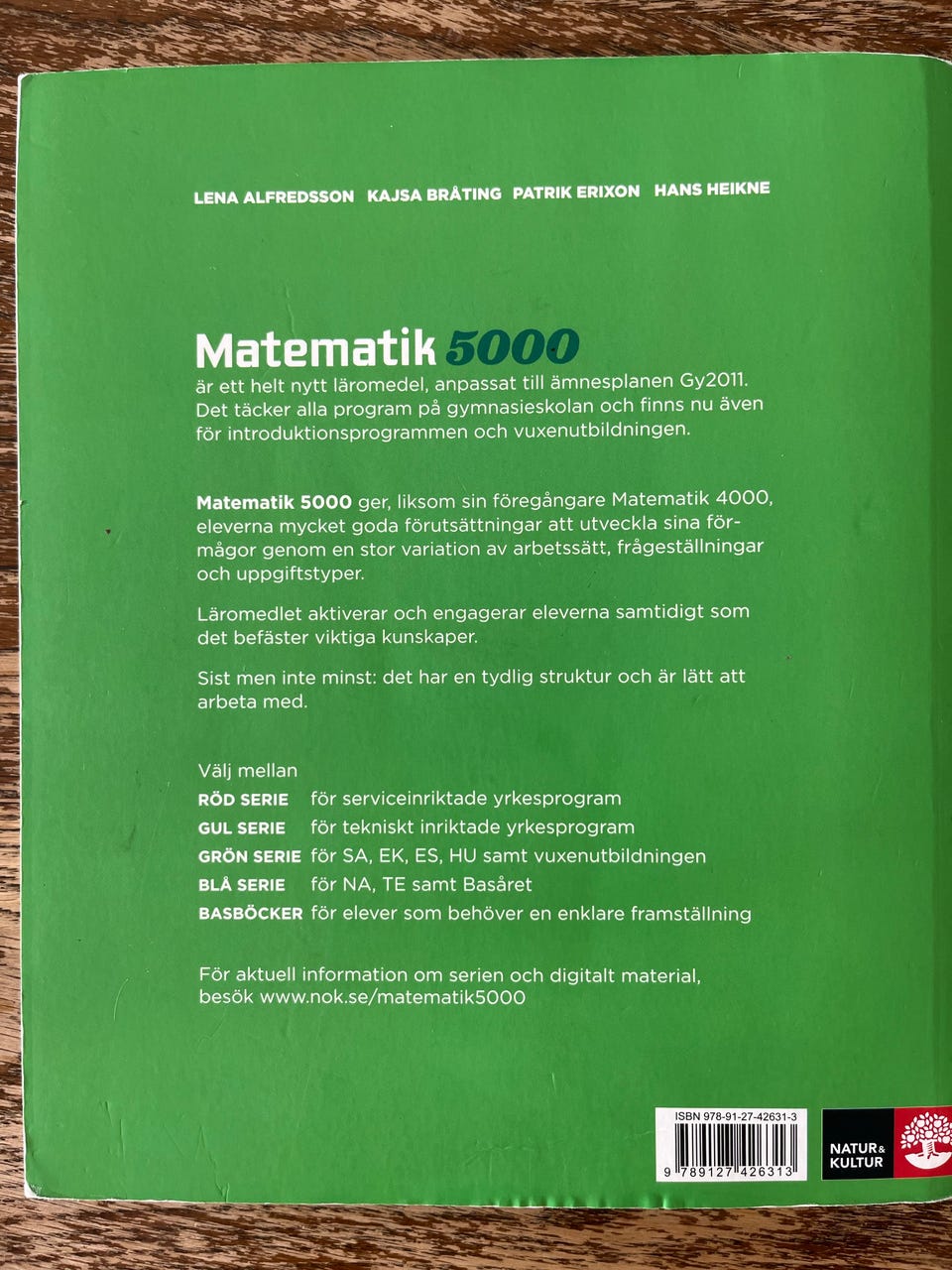 LENA ALFREDSSON KAJSA BRÅTING PATRIK ERIXON HANS HEIKNE

Matematik 5000
är ett helt nytt läromedel, anpassat till ämnesplanen Gy2011. Det täcker alla program på gymnasieskolan och finns nu även för introduktionsprogrammen och vuxenutbildningen.

Matematik 5000 ger, liksom sin föregångare Matematik 4000, eleverna mycket goda förutsättningar att utveckla sina förmågor genom en stor variation av arbetssätt, frågeställningar och uppgiftstyper.

Läromedlet aktiverar och engagerar eleverna samtidigt som det befäster viktiga kunskaper.

Sist men inte minst: det har en tydlig struktur och är lätt att arbeta med.

Välj mellan
RÖD SERIE för serviceinriktade yrkesprogram
GUL SERIE för tekniskt inriktade yrkesprogram
GRÖN SERIE för SA, EK, ES, HU samt vuxenutbildningen
BLÅ SERIE för NA, TE samt Basåret
BASBÖCKER för elever som behöver en enklare framställning

För aktuell information om serien och digitalt material, besök www.nok.se/matematik5000

ISBN 978-91-27-42631-3
9 789127 426313

NATUR & KULTUR